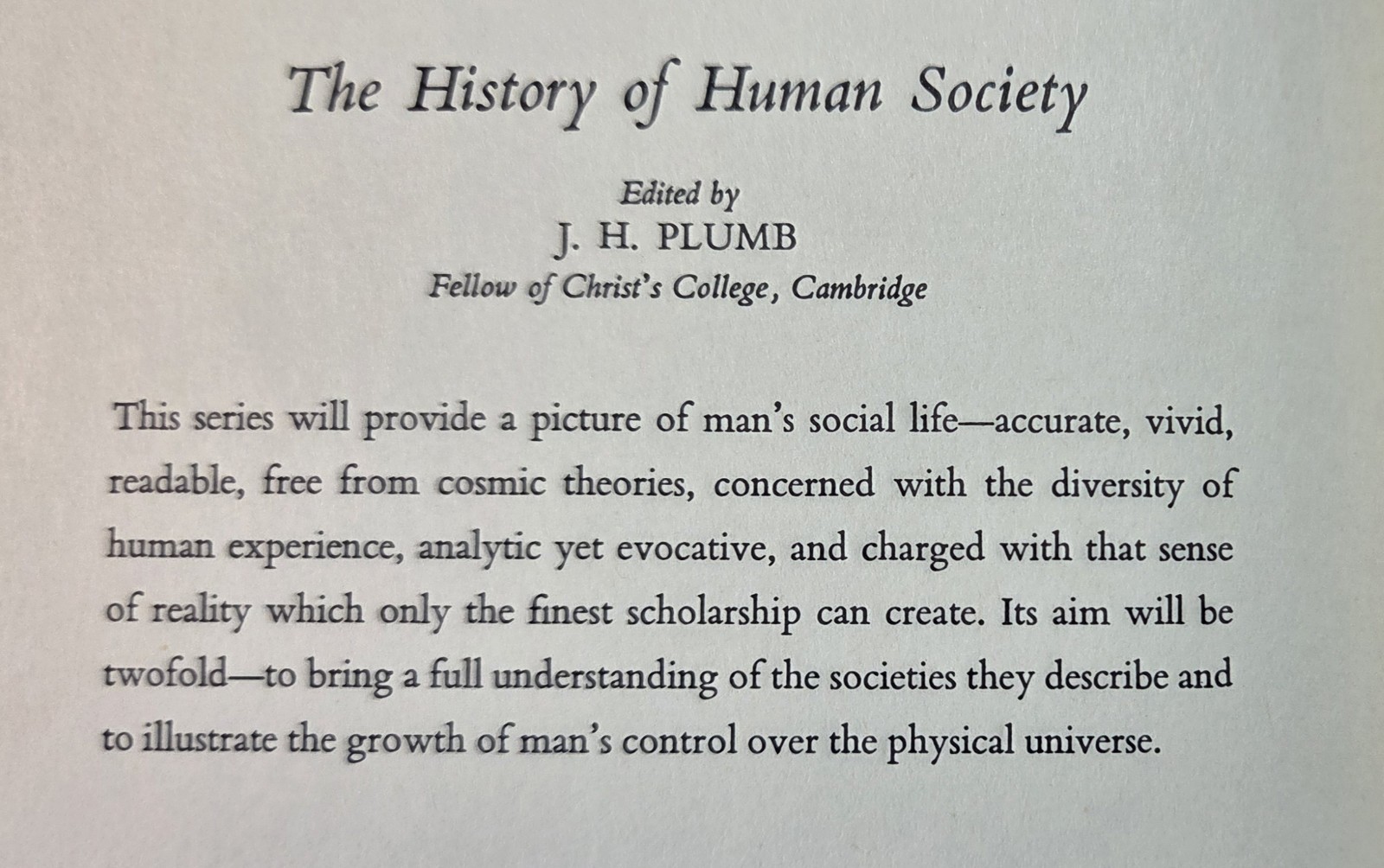 The History of Human Society

Edited by
J. H. PLUMB
Fellow of Christ's College, Cambridge

This series will provide a picture of man's social life—accurate, vivid, readable, free from cosmic theories, concerned with the diversity of human experience, analytic yet evocative, and charged with that sense of reality which only the finest scholarship can create. Its aim will be twofold—to bring a full understanding of the societies they describe and to illustrate the growth of man's control over the physical universe.